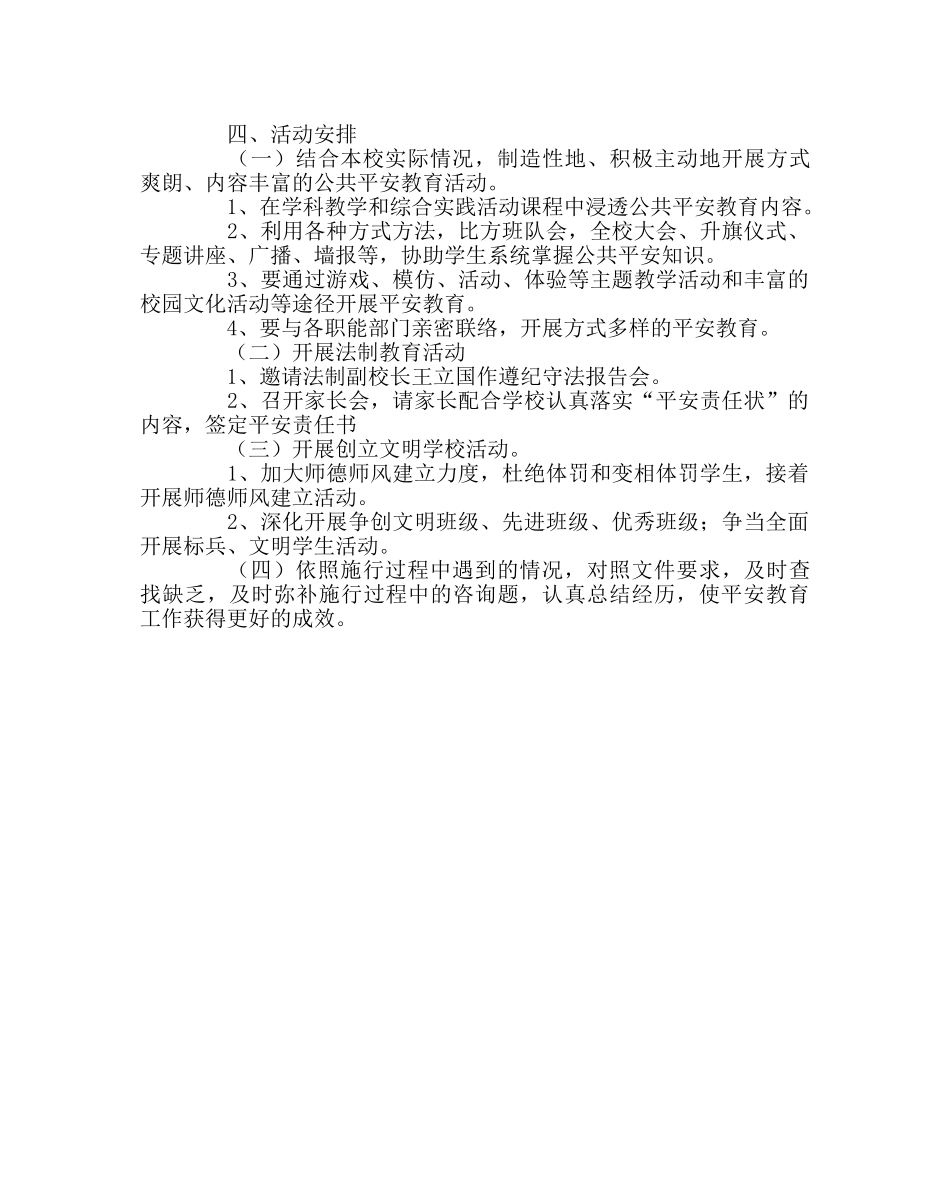 四、活动安排

（一）结合本校实际情况，制造性地、积极主动地开展方式爽朗、内容丰富的公共平安教育活动。

1、在学科教学和综合实践活动课程中浸透公共平安教育内容。

2、利用各种方式方法，比方班队会，全校大会、升旗仪式、专题讲座、广播、墙报等，协助学生系统掌握公共平安知识。

3、要通过游戏、模仿、活动、体验等主题教学活动和丰富的校园文化活动等途径开展平安教育。

4、要与各职能部门亲密联络，开展方式多样的平安教育。

（二）开展法制教育活动

1、邀请法制副校长王立国作遵纪守法报告会。

2、召开家长会，请家长配合学校认真落实“平安责任状”的内容，签定平安责任书

（三）开展创立文明学校活动。

1、加大师德师风建立力度，杜绝体罚和变相体罚学生，接着开展师德师风建立活动。

2、深化开展争创文明班级、先进班级、优秀班级；争当全面开展标兵、文明学生活动。

（四）依照施行过程中遇到的情况，对照文件要求，及时查找缺乏，及时弥补施行过程中的咨询题，认真总结经历，使平安教育工作获得更好的成效。